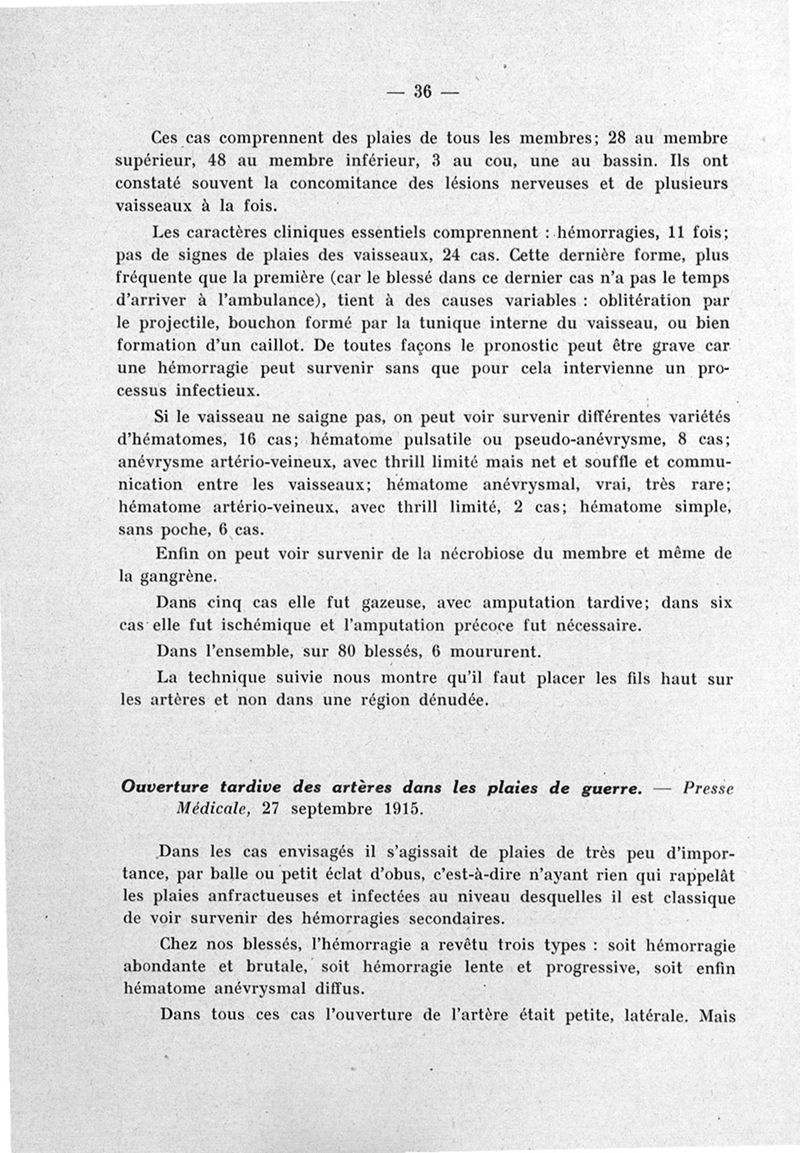 — 36 —

Ces cas comprennent des plaies de tous les membres; 28 au membre supérieur, 48 au membre inférieur, 3 au cou, une au bassin. Ils ont constaté souvent la concomitance des lésions nerveuses et de plusieurs vaisseaux à la fois.

Les caractères cliniques essentiels comprennent : hémorragies, 11 fois; pas de signes de plaies des vaisseaux, 24 cas. Cette dernière forme, plus fréquente que la première (car le blessé dans ce dernier cas n'a pas le temps d'arriver à l'ambulance), tient à des causes variables : oblitération par le projectile, bouchon formé par la tunique interne du vaisseau, ou bien formation d'un caillot. De toutes façons le pronostic peut être grave car une hémorragie peut survenir sans que pour cela intervienne un processus infectieux.

Si le vaisseau ne saigne pas, on peut voir survenir différentes variétés d'hématomes, 16 cas; hématome pulsatile ou pseudo-anévrysme, 8 cas; anévrysme artério-veineux, avec thrill limité mais net et souffle et communication entre les vaisseaux; hématome anévrysmal, vrai, très rare; hématome artério-veineux, avec thrill limité, 2 cas; hématome simple, sans poche, 6 cas.

Enfin on peut voir survenir de la nécrobiose du membre et même de la gangrène.

Dans cinq cas elle fut gazeuse, avec amputation tardive; dans six cas elle fut ischémique et l'amputation précoce fut nécessaire.

Dans l'ensemble, sur 80 blessés, 6 moururent.

La technique suivie nous montre qu'il faut placer les fils haut sur les artères et non dans une région dénudée.

Ouverture tardive des artères dans les plaies de guerre. — Presse Médicale, 27 septembre 1915.

Dans les cas envisagés il s'agissait de plaies de très peu d'importance, par balle ou petit éclat d'obus, c'est-à-dire n'ayant rien qui rappelât les plaies anfractueuses et infectées au niveau desquelles il est classique de voir survenir des hémorragies secondaires.

Chez nos blessés, l'hémorragie a revêtu trois types : soit hémorragie abondante et brutale, soit hémorragie lente et progressive, soit enfin hématome anévrysmal diffus.

Dans tous ces cas l'ouverture de l'artère était petite, latérale. Mais